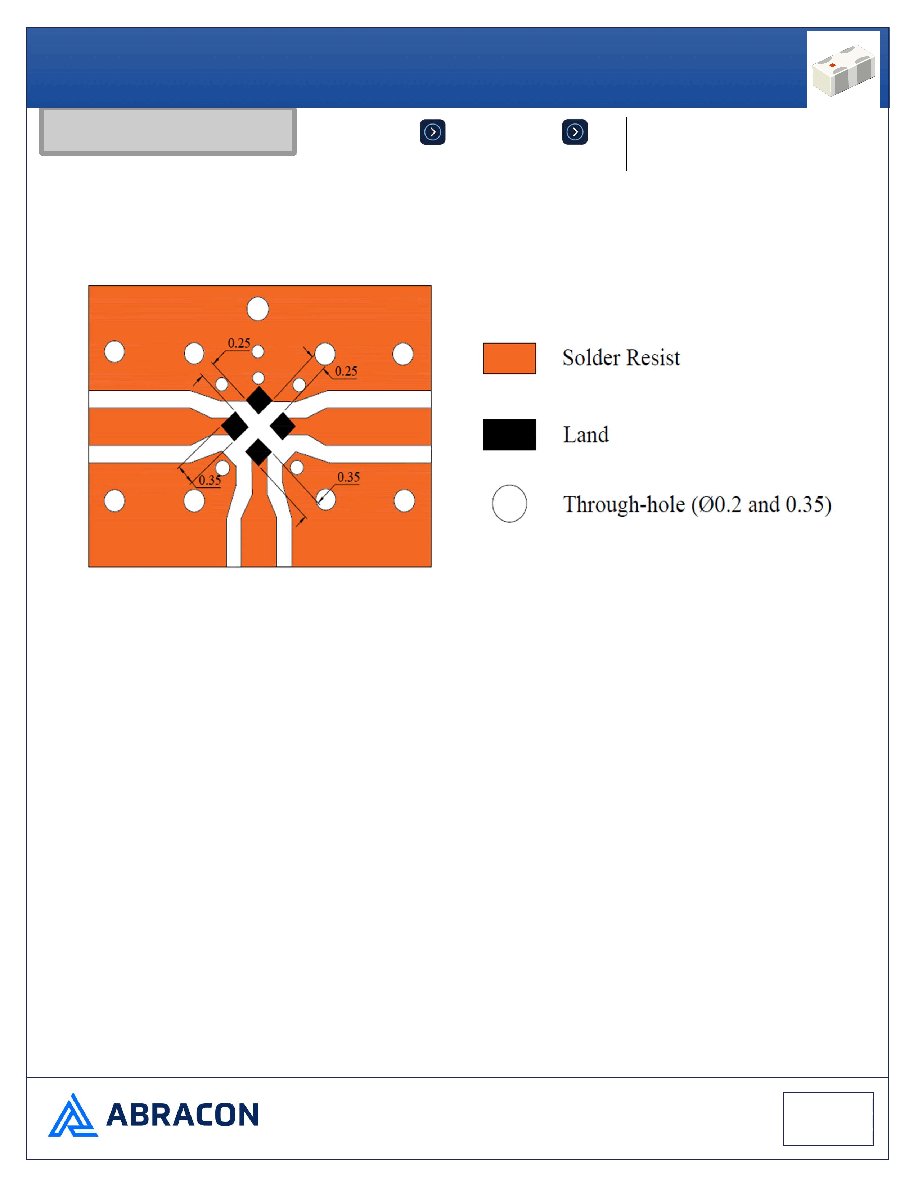 0.25

0.25

0.35

0.35

Solder Resist

Land

Through-hole (Ø0.2 and 0.35)

ABRACON